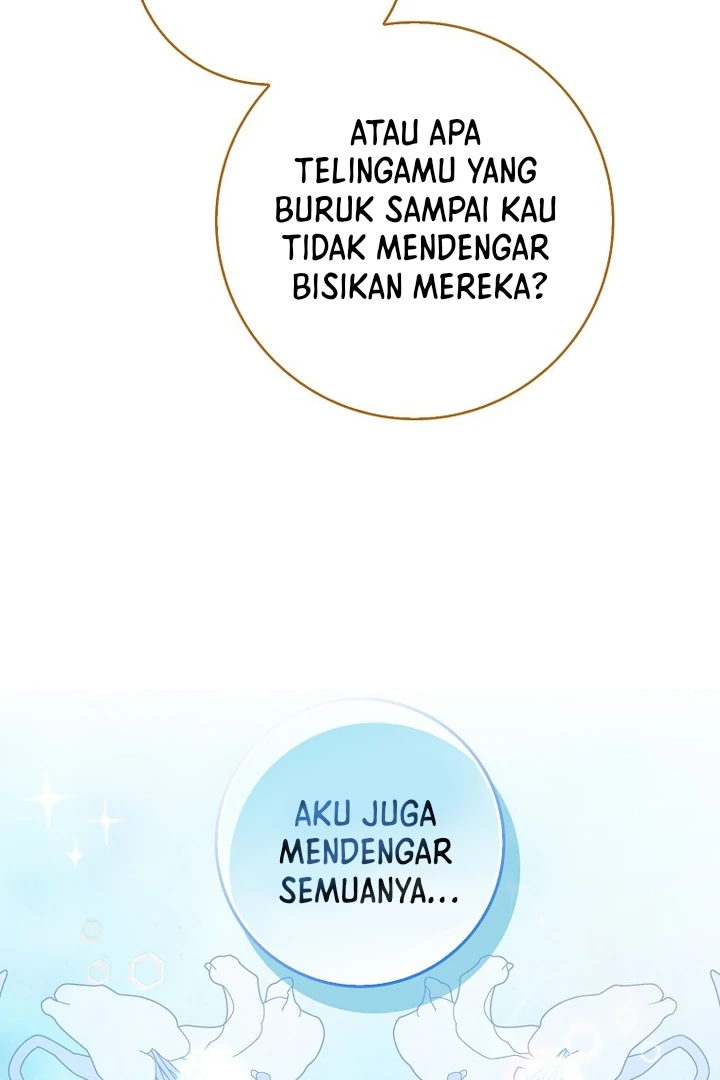 ATAU APA TELINGAMU YANG BURUK SAMPAI KAU TIDAK MENDENGAR BISIKAN MEREKA?

AKU JUGA MENDENGAR SEMUANYA...